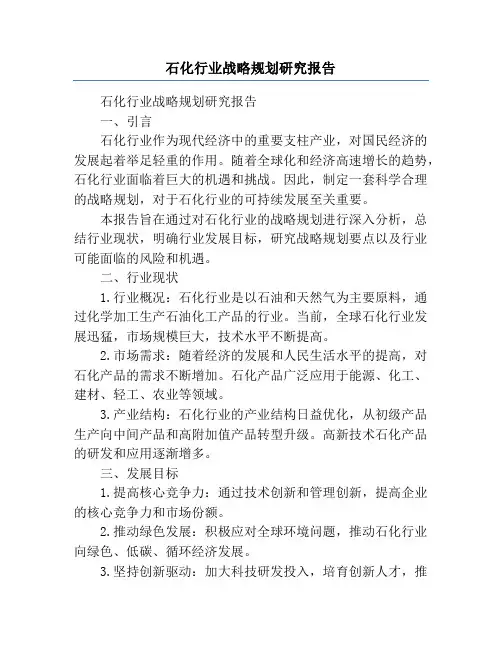 石化行业战略规划研究报告

石化行业战略规划研究报告

一、引言

石化行业作为现代经济中的重要支柱产业，对国民经济的发展起着举足轻重的作用。随着全球化和经济高速增长的趋势，石化行业面临着巨大的机遇和挑战。因此，制定一套科学合理的战略规划，对于石化行业的可持续发展至关重要。

本报告旨在通过对石化行业的战略规划进行深入分析，总结行业现状，明确行业发展目标，研究战略规划要点以及行业可能面临的风险和机遇。

二、行业现状

1.行业概况：石化行业是以石油和天然气为主要原料，通过化学加工生产石油化工产品的行业。当前，全球石化行业发展迅猛，市场规模巨大，技术水平不断提高。

2.市场需求：随着经济的发展和人民生活水平的提高，对石化产品的需求不断增加。石化产品广泛应用于能源、化工、建材、轻工、农业等领域。

3.产业结构：石化行业的产业结构日益优化，从初级产品生产向中间产品和高附加值产品转型升级。高新技术石化产品的研发和应用逐渐增多。

三、发展目标

1.提高核心竞争力：通过技术创新和管理创新，提高企业的核心竞争力和市场份额。

2.推动绿色发展：积极应对全球环境问题，推动石化行业向绿色、低碳、循环经济发展。

3.坚持创新驱动：加大科技研发投入，培育创新人才，推